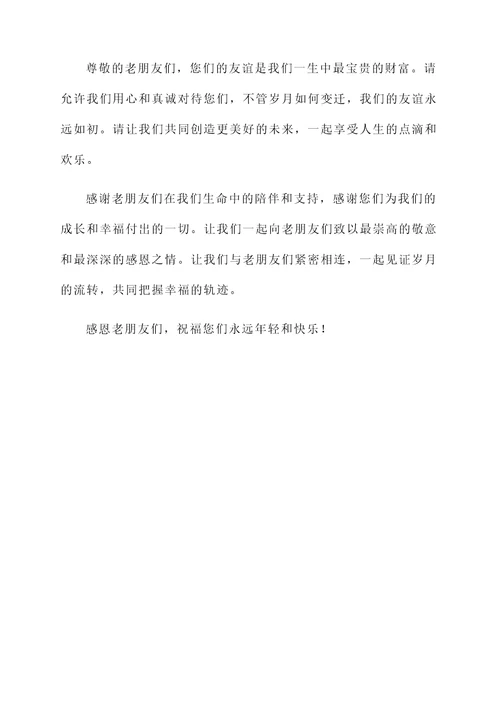 尊敬的老朋友们，您们的友谊是我们一生中最宝贵的财富。请允许我们用心和真诚对待您们，不管岁月如何变迁，我们的友谊永远如初。请让我们共同创造更美好的未来，一起享受人生的点滴和欢乐。

感谢老朋友们在我们生命中的陪伴和支持，感谢您们为我们的成长和幸福付出的一切。让我们一起向老朋友们致以最崇高的敬意和最深深的感恩之情。让我们与老朋友们紧密相连，一起见证岁月的流转，共同把握幸福的轨迹。

感恩老朋友们，祝福您们永远年轻和快乐！